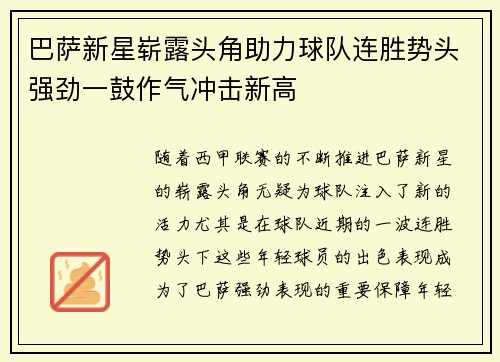 巴萨新星崭露头角助力球队连胜势头强劲一鼓作气冲击新高

随着西甲联赛的不断推进巴萨新星的崭露头角无疑为球队注入了新的活力尤其是在球队近期的一波连胜势头下这些年轻球员的出色表现成为了巴萨强劲表现的重要保障年轻